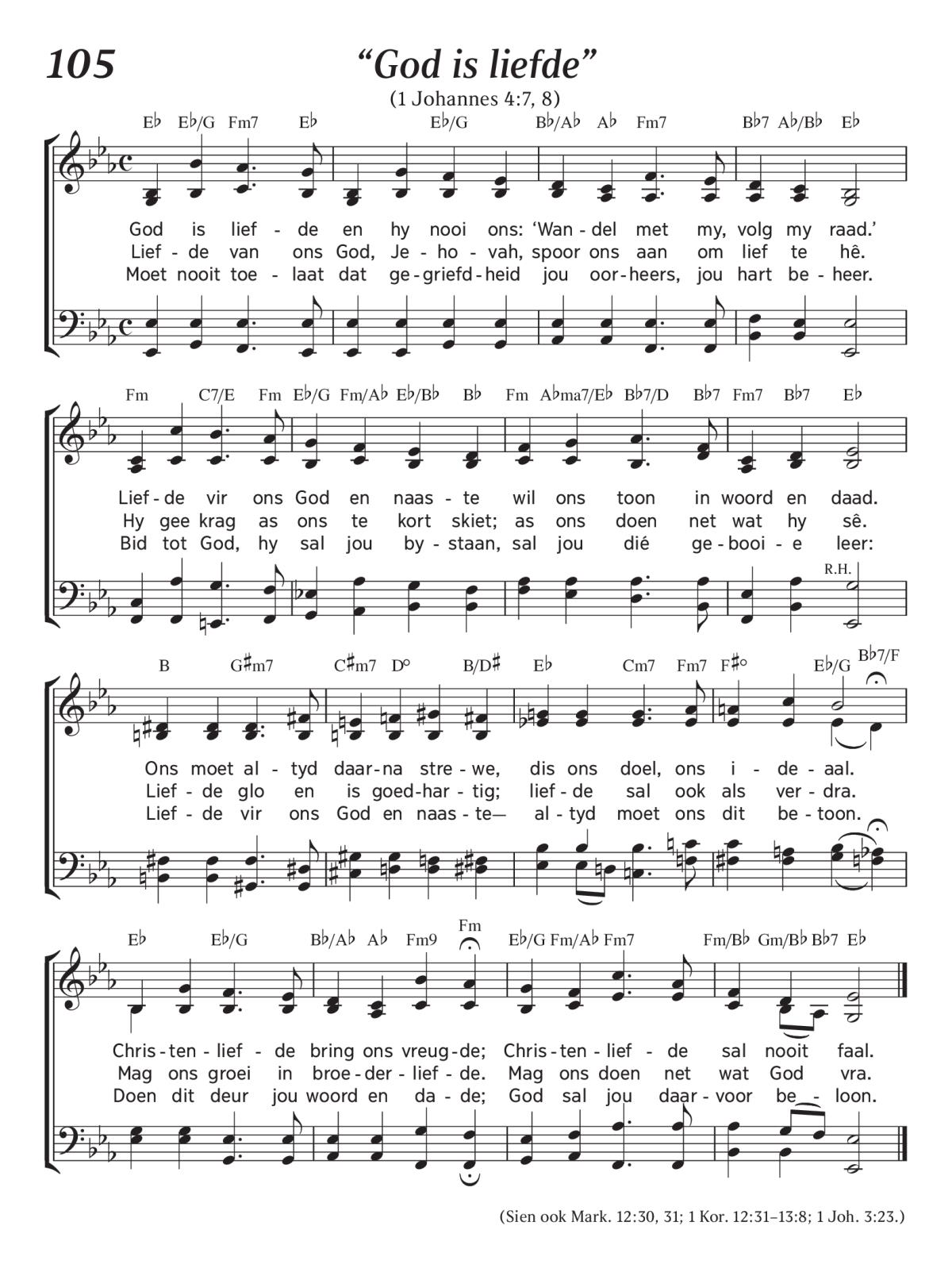 105

“God is liefde”

(1 Johannes 4:7, 8)

E♭ E♭/G Fm7 E♭ E♭/G B♭/A♭ A♭ Fm7 B♭7 A♭/B♭ E♭

God is lief - de en hy nooi ons: ‘Wan - del met my, volg my raad.’
Lief - de van ons God, Je - ho - vah, spoor ons aan om lief te hê.
Moet nooit toe - laat dat ge - griefd - heid jou oor - heers, jou hart be - heer.

Fm C7/E Fm E♭/G Fm/A♭ E♭/B♭ B♭ Fm A♭ma7/E♭ B♭7/D B♭7 Fm7 B♭7 E♭

Lief - de vir ons God en naas - te wil ons toon in woord en daad.
Hy gee krag as ons te kort skiet; as ons doen net wat hy sê.
Bid tot God, hy sal jou by - staan, sal jou dié ge - booi - e leer:

R.H.

B G♯m7 C♯m7 D° B/D♯ E♭ Cm7 Fm7 F♯° E♭/G B♭7/F

Ons moet al - tyd daar - na stre - we, dis ons doel, ons i - de - aal.
Lief - de glo en is goed - har - tig; lief - de sal ook als ver - dra.
Lief - de vir ons God en naas - te— al - tyd moet ons dit be - toon.

E♭ E♭/G B♭/A♭ A♭ Fm9 Fm E♭/G Fm/A♭ Fm7 Fm/B♭ Gm/B♭ B♭7 E♭

Chris - ten - lief - de bring ons vreug - de; Chris - ten - lief - de sal nooit faal.
Mag ons groei in broe - der - lief - de. Mag ons doen net wat God vra.
Doen dit deur jou woord en da - de; God sal jou daar - voor be - loon.

(Sien ook Mark. 12:30, 31; 1 Kor. 12:31–13:8; 1 Joh. 3:23.)